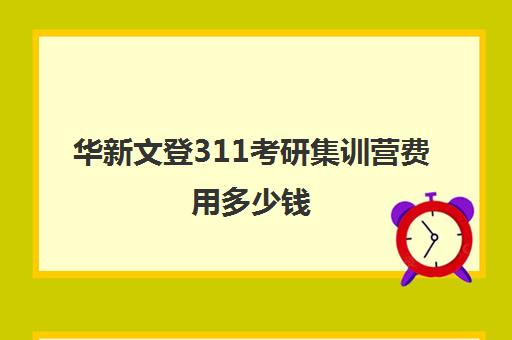 华新文登311考研集训营费用多少钱